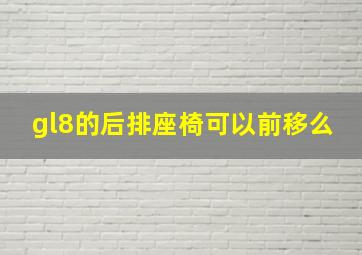 gl8的后排座椅可以前移么